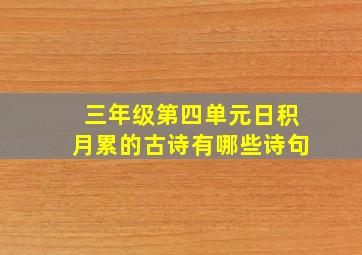 三年级第四单元日积月累的古诗有哪些诗句